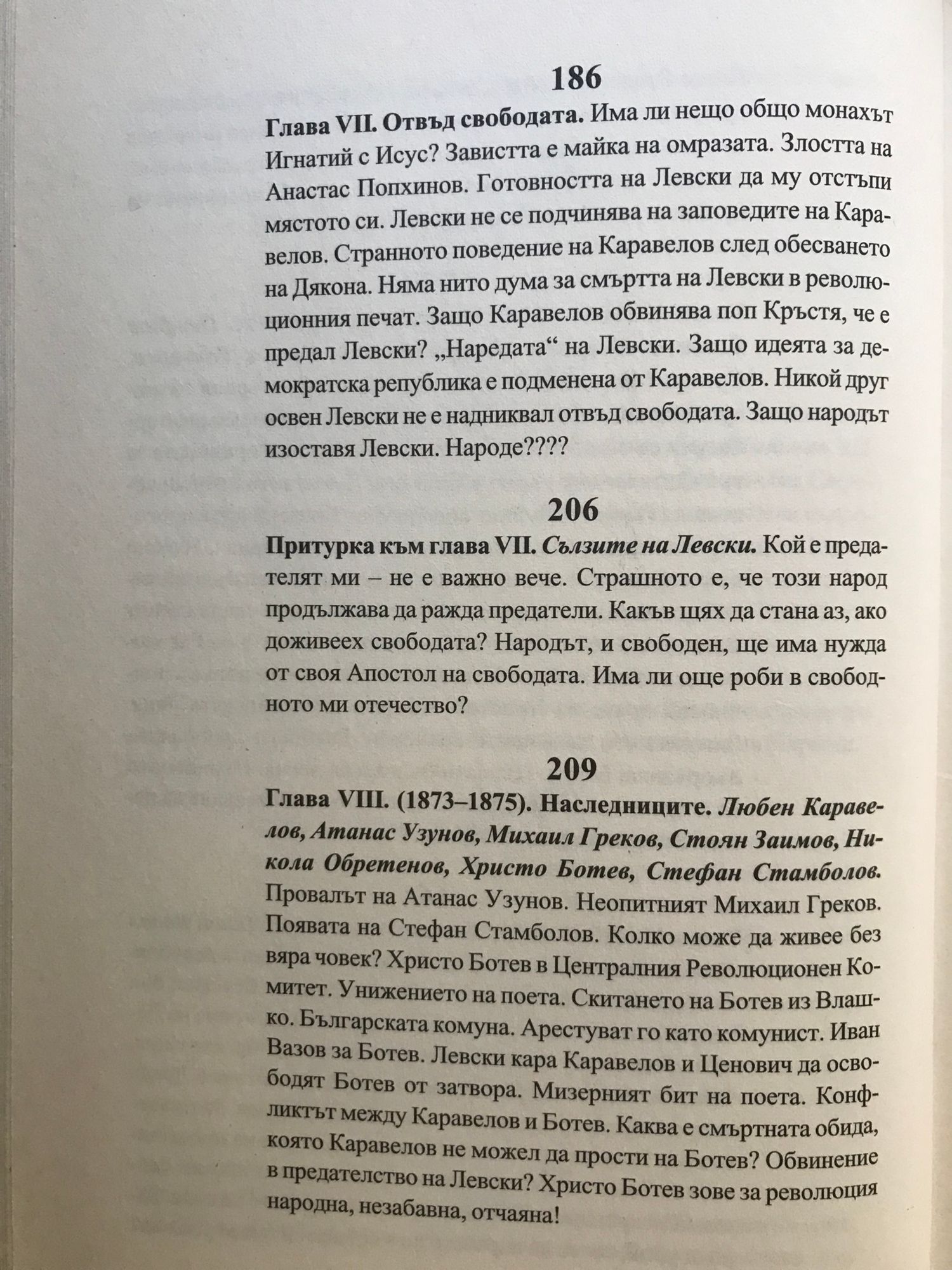 186

Глава VII. Отвъд свободата. Има ли нещо общо монахът Игнатий с Исус? Завистта е майка на омразата. Злостта на Анастас Попхинов. Готовността на Левски да му отстъпи мястото си. Левски не се подчинява на заповедите на Каравелов. Странното поведение на Каравелов след обесването на Дякона. Няма нито дума за смъртта на Левски в революционния печат. Защо Каравелов обвинява поп Кръстя, че е предал Левски? „Наредата“ на Левски. Защо идеята за демократска република е подменена от Каравелов. Никой друг освен Левски не е надниквал отвъд свободата. Защо народът изоставя Левски. Народе????

206

Притурка към глава VII. Сълзите на Левски. Кой е предателят ми – не е важно вече. Страшното е, че този народ продължава да ражда предатели. Какъв щях да стана аз, ако доживеех свободата? Народът, и свободен, ще има нужда от своя Апостол на свободата. Има ли още роби в свободното ми отечество?

209

Глава VIII. (1873–1875). Наследниците. Любен Каравелов, Атанас Узунов, Михаил Греков, Стоян Заимов, Никола Обретенов, Христо Ботев, Стефан Стамболов. Провалът на Атанас Узунов. Неопитният Михаил Греков. Появата на Стефан Стамболов. Колко може да живее без вяра човек? Христо Ботев в Централния Революционен Комитет. Унижението на поета. Скитането на Ботев из Влашко. Българската комуна. Арестуват го като комунист. Иван Вазов за Ботев. Левски кара Каравелов и Ценович да освободят Ботев от затвора. Мизерният бит на поета. Конфликтът между Каравелов и Ботев. Каква е смъртната обида, която Каравелов не можел да прости на Ботев? Обвинение в предателство на Левски? Христо Ботев зове за революция народна, незабавна, отчаяна!